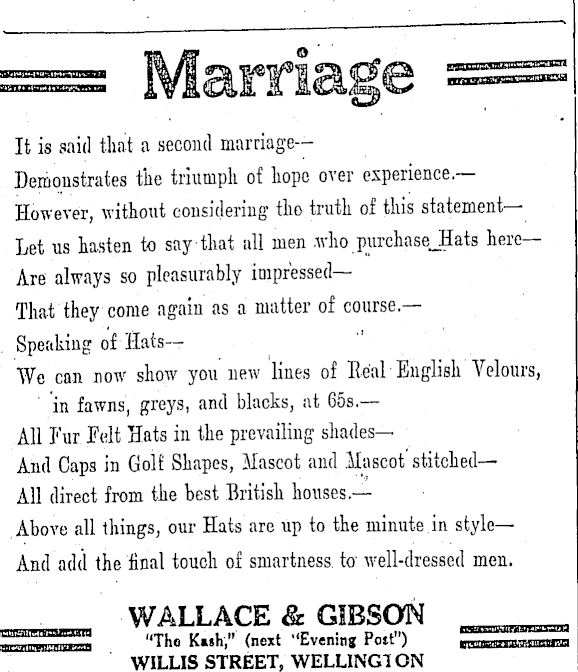 Marriage

It is said that a second marriage—
Demonstrates the triumph of hope over experience.—
However, without considering the truth of this statement—
Let us hasten to say that all men who purchase Hats here—
Are always so pleasurably impressed—
That they come again as a matter of course.—
Speaking of Hats—
We can now show you new lines of Real English Velours, in fawns, greys, and blacks, at 65s.—
All Fur Felt Hats in the prevailing shades—
And Caps in Golf Shapes, Mascot and Mascot stitched—
All direct from the best British houses.—
Above all things, our Hats are up to the minute in style—
And add the final touch of smartness to well-dressed men.

WALLACE & GIBSON
"The Kash," (next "Evening Post")
WILLIS STREET, WELLINGTON